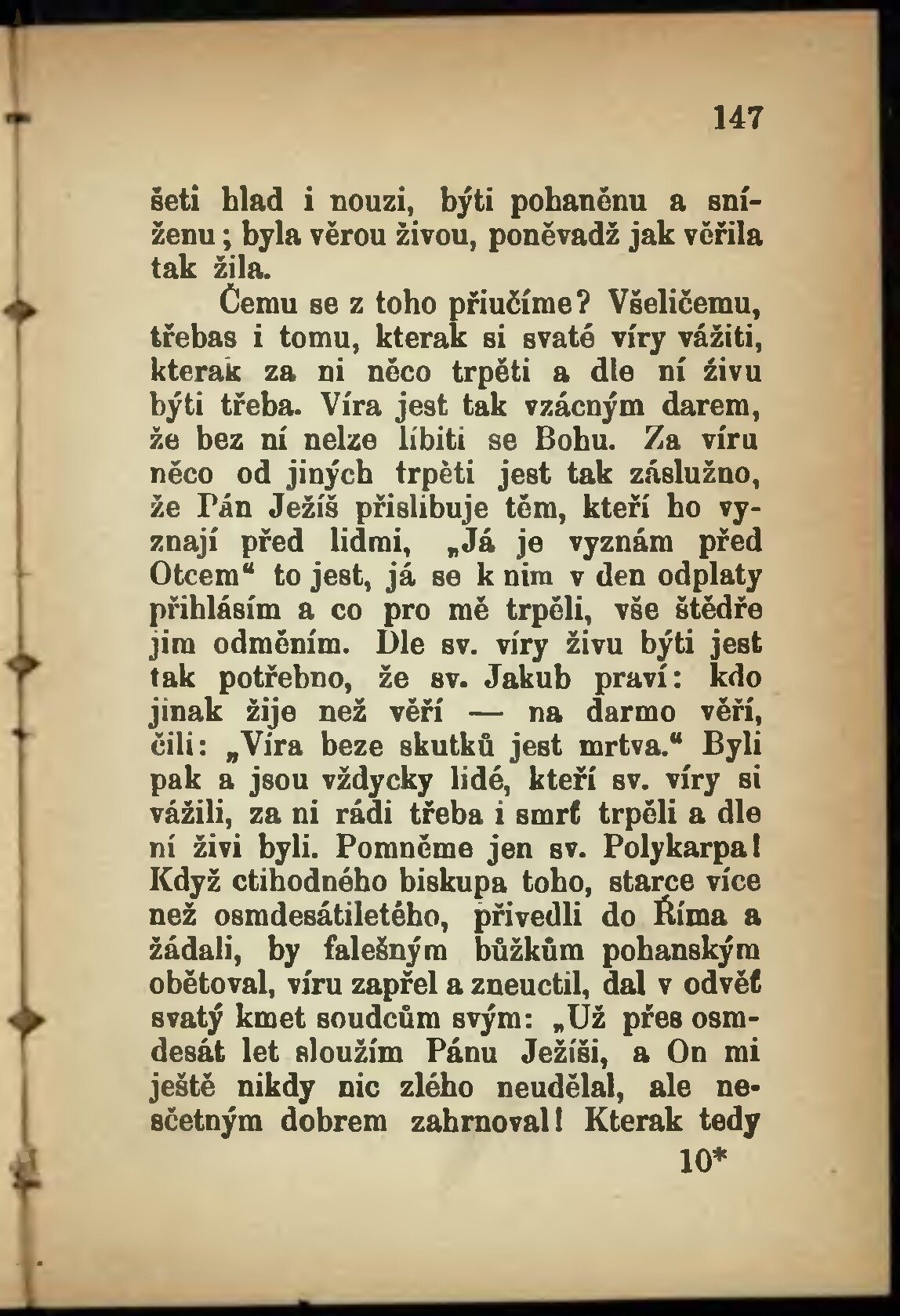 147

šeti hlad i nouzi, býti pohaněnu a sníženu; byla věrou živou, poněvadž jak věřila tak žila.

Čemu se z toho přiučíme? Všeličemu, třebas i tomu, kterak si svaté víry vážiti, kterak za ni něco trpěti a dle ní živu býti třeba. Víra jest tak vzácným darem, že bez ní nelze líbiti se Bohu. Za víru něco od jiných trpěti jest tak záslužno, že Pán Ježíš přislibuje těm, kteří ho vyznají před lidmi, „Já je vyznám před Otcem“ to jest, já se k nim v den odplaty přihlásím a co pro mě trpěli, vše štědře jim odměním. Dle sv. víry živu býti jest tak potřebno, že sv. Jakub praví: kdo jinak žije než věří — na darmo věří, čili: „Víra beze skutků jest mrtva.“ Byli pak a jsou vždycky lidé, kteří sv. víry si vážili, za ni rádi třeba i smrť trpěli a dle ní živi byli. Pomněme jen sv. Polykarpa! Když ctihodného biskupa toho, starce více než osmdesátiletého, přivedli do Říma a žádali, by falešným bůžkům pohanským obětoval, víru zapřel a zneuctil, dal v odvěť svatý kmet soudcům svým: „Už přes osmdesát let sloužím Pánu Ježíši, a On mi ještě nikdy nic zlého neudělal, ale nesčetným dobrem zahrnoval! Kterak tedy

10*